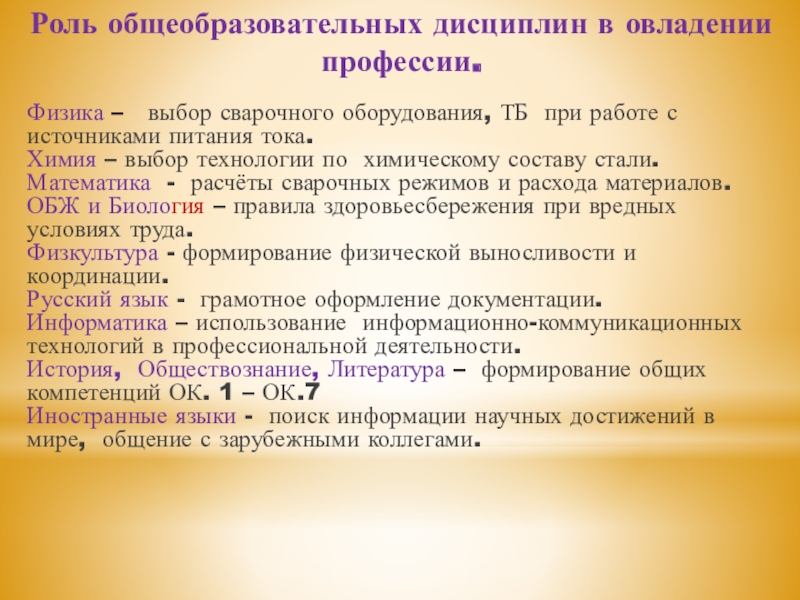 Роль общеобразовательных дисциплин в овладении профессии.

Физика – выбор сварочного оборудования, ТБ при работе с источниками питания тока.
Химия – выбор технологии по химическому составу стали.
Математика - расчёты сварочных режимов и расхода материалов.
ОБЖ и Биология – правила здоровьесбережения при вредных условиях труда.
Физкультура - формирование физической выносливости и координации.
Русский язык - грамотное оформление документации.
Информатика – использование информационно-коммуникационных технологий в профессиональной деятельности.
История, Обществознание, Литература – формирование общих компетенций ОК. 1 – ОК.7
Иностранные языки - поиск информации научных достижений в мире, общение с зарубежными коллегами.